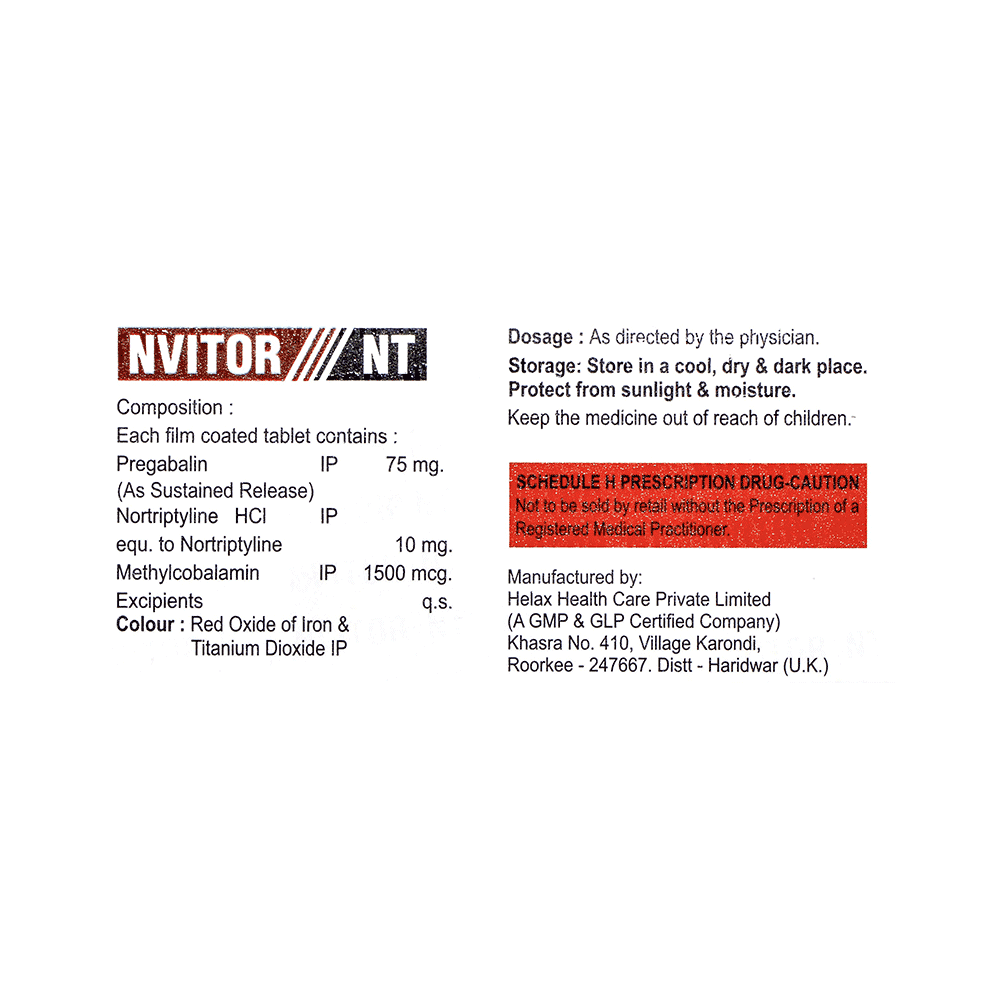 NVITOR NT

Composition :
Each film coated tablet contains :
Pregabalin IP 75 mg.
(As Sustained Release)
Nortriptyline HCl IP
equ. to Nortriptyline 10 mg.
Methylcobalamin IP 1500 mcg.
Excipients q.s.
Colour : Red Oxide of Iron & Titanium Dioxide IP

Dosage : As directed by the physician.
Storage: Store in a cool, dry & dark place. Protect from sunlight & moisture.
Keep the medicine out of reach of children.

SCHEDULE H PRESCRIPTION DRUG-CAUTION
Not to be sold by retail without the Prescription of a Registered Medical Practitioner.

Manufactured by:
Helax Health Care Private Limited
(A GMP & GLP Certified Company)
Khasra No. 410, Village Karondi,
Roorkee - 247667. Distt - Haridwar (U.K.)